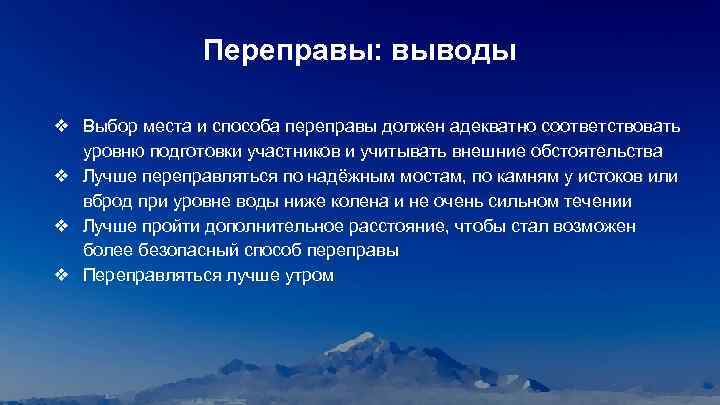 Переправы: выводы

❖ Выбор места и способа переправы должен адекватно соответствовать уровню подготовки участников и учитывать внешние обстоятельства
❖ Лучше переправляться по надёжным мостам, по камням у истоков или вброд при уровне воды ниже колена и не очень сильном течении
❖ Лучше пройти дополнительное расстояние, чтобы стал возможен более безопасный способ переправы
❖ Переправляться лучше утром